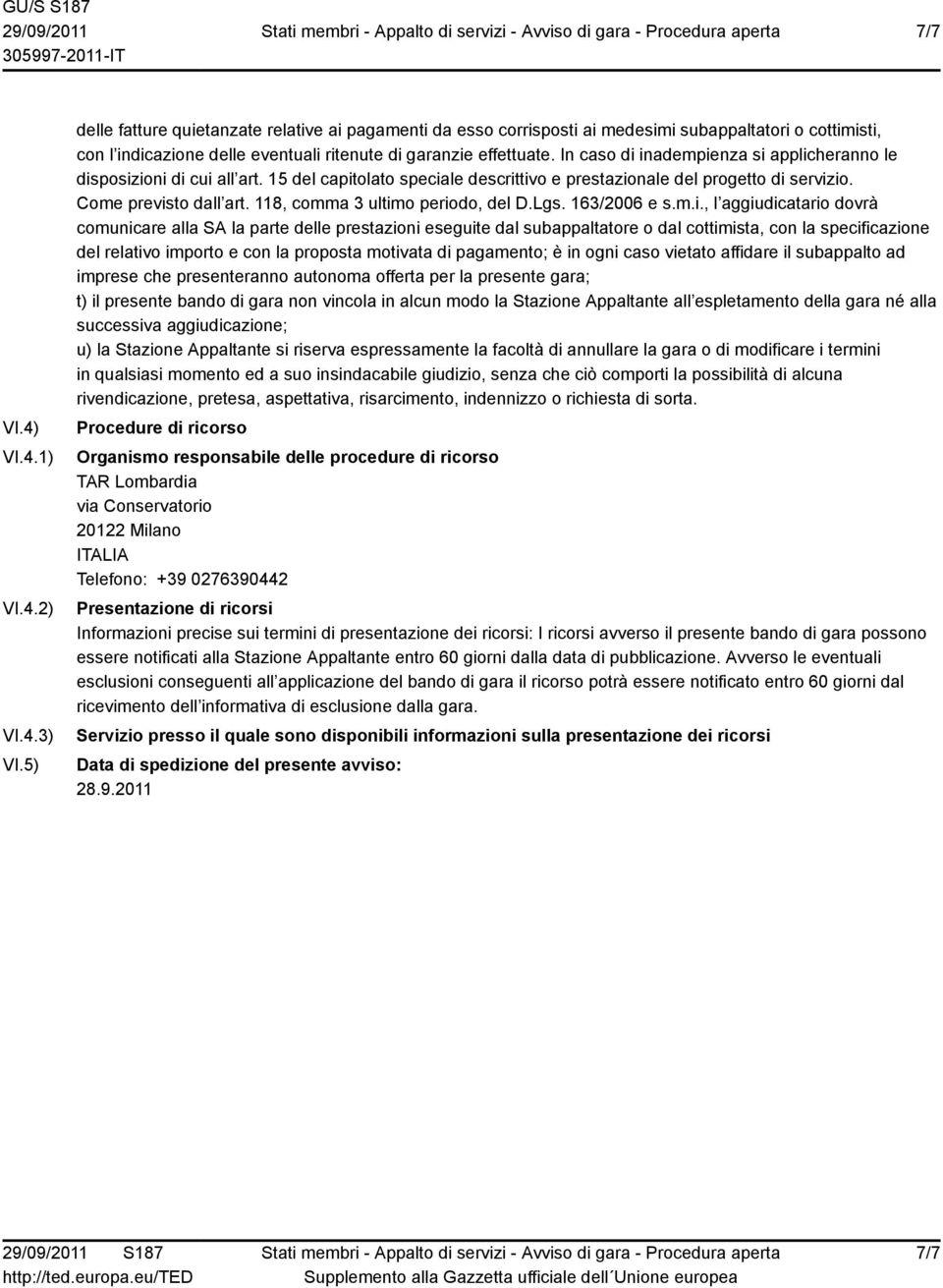 GU/S S187
29/09/2011
305997-2011-IT

Stati membri - Appalto di servizi - Avviso di gara - Procedura aperta

7/7

delle fatture quietanzate relative ai pagamenti da esso corrisposti ai medesimi subappaltatori o cottimisti, con l indicazione delle eventuali ritenute di garanzie effettuate. In caso di inadempienza si applicheranno le disposizioni di cui all art. 15 del capitolato speciale descrittivo e prestazionale del progetto di servizio. Come previsto dall art. 118, comma 3 ultimo periodo, del D.Lgs. 163/2006 e s.m.i., l aggiudicatario dovrà comunicare alla SA la parte delle prestazioni eseguite dal subappaltatore o dal cottimista, con la specificazione del relativo importo e con la proposta motivata di pagamento; è in ogni caso vietato affidare il subappalto ad imprese che presenteranno autonoma offerta per la presente gara;
t) il presente bando di gara non vincola in alcun modo la Stazione Appaltante all espletamento della gara né alla successiva aggiudicazione;
u) la Stazione Appaltante si riserva espressamente la facoltà di annullare la gara o di modificare i termini in qualsiasi momento ed a suo insindacabile giudizio, senza che ciò comporti la possibilità di alcuna rivendicazione, pretesa, aspettativa, risarcimento, indennizzo o richiesta di sorta.

VI.4) Procedure di ricorso

VI.4.1) Organismo responsabile delle procedure di ricorso
TAR Lombardia
via Conservatorio
20122 Milano
ITALIA
Telefono: +39 0276390442

VI.4.2) Presentazione di ricorsi
Informazioni precise sui termini di presentazione dei ricorsi: I ricorsi avverso il presente bando di gara possono essere notificati alla Stazione Appaltante entro 60 giorni dalla data di pubblicazione. Avverso le eventuali esclusioni conseguenti all applicazione del bando di gara il ricorso potrà essere notificato entro 60 giorni dal ricevimento dell informativa di esclusione dalla gara.

VI.4.3) Servizio presso il quale sono disponibili informazioni sulla presentazione dei ricorsi

VI.5) Data di spedizione del presente avviso:
28.9.2011

29/09/2011 S187
http://ted.europa.eu/TED

Stati membri - Appalto di servizi - Avviso di gara - Procedura aperta
Supplemento alla Gazzetta ufficiale dell´Unione europea

7/7